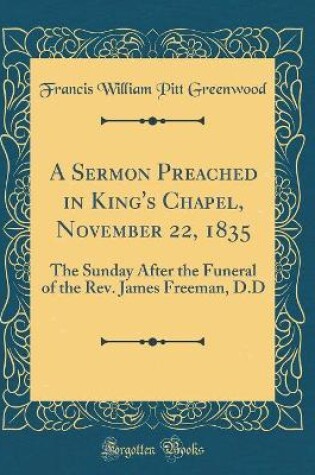 Francis William Pitt Greenwood

A Sermon Preached in King's Chapel, November 22, 1835

The Sunday After the Funeral of the Rev. James Freeman, D.D

Forgotten Books